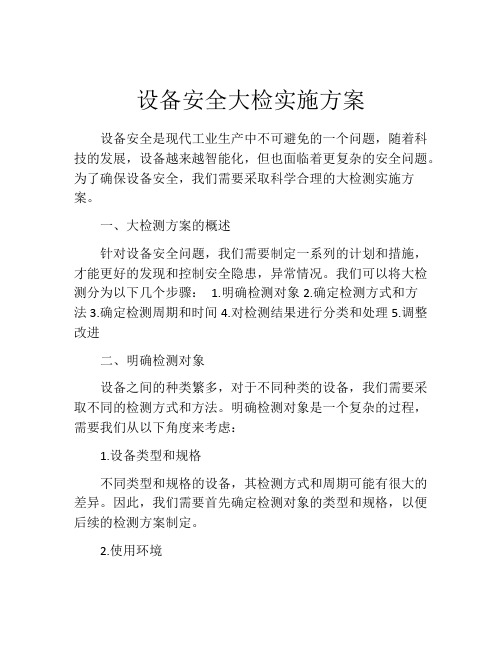 设备安全大检实施方案

设备安全是现代工业生产中不可避免的一个问题，随着科技的发展，设备越来越智能化，但也面临着更复杂的安全问题。为了确保设备安全，我们需要采取科学合理的大检测实施方案。

一、大检测方案的概述

针对设备安全问题，我们需要制定一系列的计划和措施，才能更好的发现和控制安全隐患，异常情况。我们可以将大检测分为以下几个步骤： 1.明确检测对象 2.确定检测方式和方法 3.确定检测周期和时间 4.对检测结果进行分类和处理 5.调整改进

二、明确检测对象

设备之间的种类繁多，对于不同种类的设备，我们需要采取不同的检测方式和方法。明确检测对象是一个复杂的过程，需要我们从以下角度来考虑：

1.设备类型和规格

不同类型和规格的设备，其检测方式和周期可能有很大的差异。因此，我们需要首先确定检测对象的类型和规格，以便后续的检测方案制定。

2.使用环境